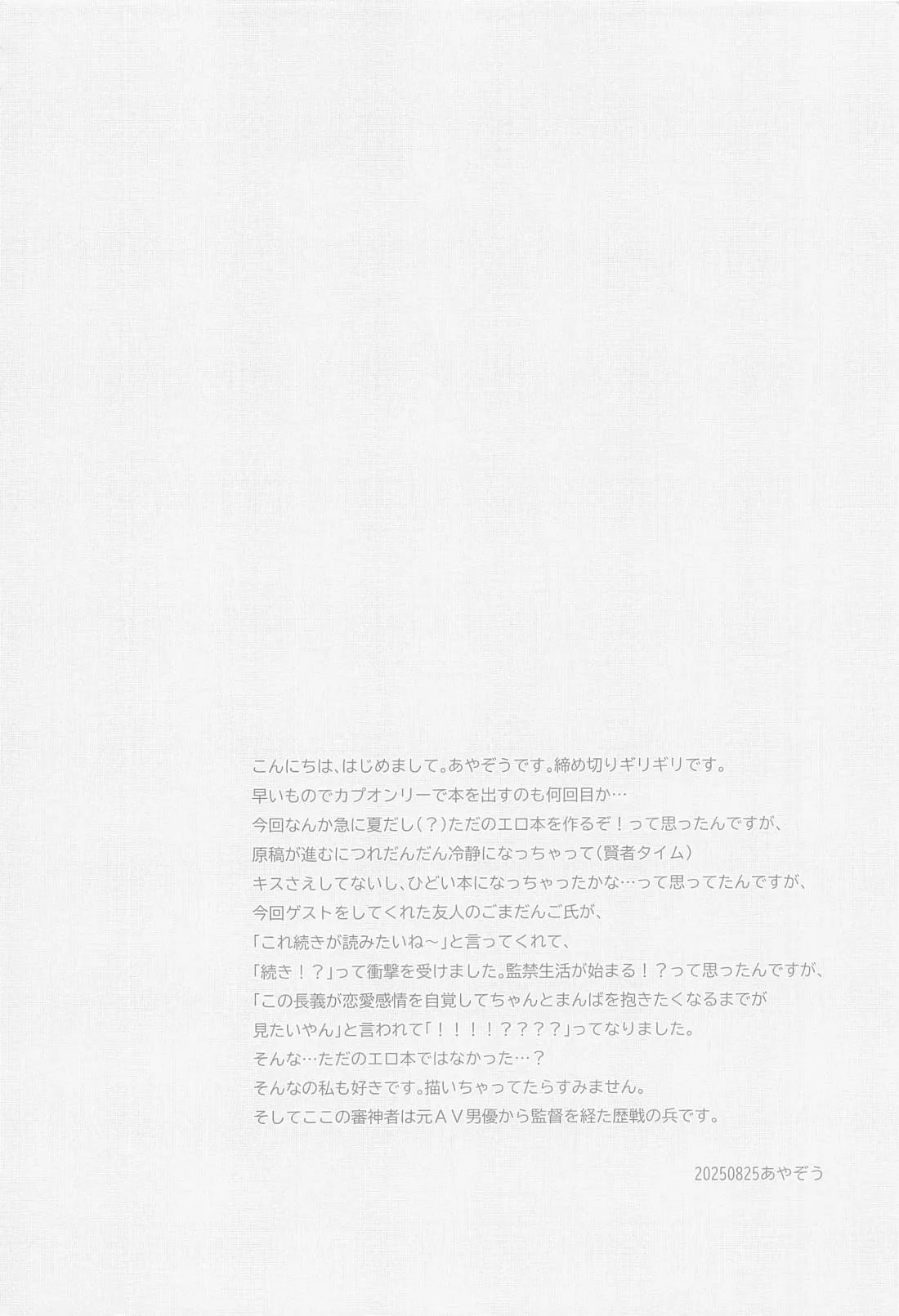 こんにちは、はじめまして。あやぞうです。締め切りギリギリです。
早いものでカプオンリーで本を出すのも何回目か…
今回なんか急に夏だし(?)ただのエロ本を作るぞ!って思ったんですが、
原稿が進むにつれだんだん冷静になっちゃって(賢者タイム)
キスさえしてないし、ひどい本になっちゃったかな…って思ってたんですが、
今回ゲストをしてくれた友人のごまだんご氏が、
「これ続きが読みたいね~」と言ってくれて、
「続き!?」って衝撃を受けました。監禁生活が始まる!?って思ったんですが、
「この長義が恋愛感情を自覚してちゃんとまんばを抱きたくなるまでが
見たいやん」と言われて「!!!!????」ってなりました。
そんな…ただのエロ本ではなかった…?
そんなの私も好きです。描いちゃってたらすみません。
そしてここの審神者は元AV男優から監督を経た歴戦の兵です。

20250825あやぞう